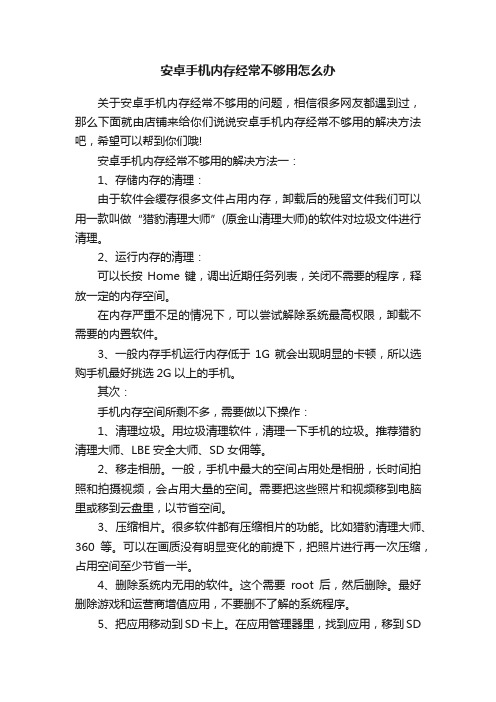 安卓手机内存经常不够用怎么办

关于安卓手机内存经常不够用的问题，相信很多网友都遇到过，那么下面就由店铺来给你们说说安卓手机内存经常不够用的解决方法吧，希望可以帮到你们哦!

安卓手机内存经常不够用的解决方法一：

1、存储内存的清理：

由于软件会缓存很多文件占用内存，卸载后的残留文件我们可以用一款叫做“猎豹清理大师”(原金山清理大师)的软件对垃圾文件进行清理。

2、运行内存的清理：

可以长按 Home 键，调出近期任务列表，关闭不需要的程序，释放一定的内存空间。

在内存严重不足的情况下，可以尝试解除系统最高权限，卸载不需要的内置软件。

3、一般内存手机运行内存低于 1G 就会出现明显的卡顿，所以选购手机最好挑选 2G 以上的手机。

其次：

手机内存空间所剩不多，需要做以下操作：

1、清理垃圾。用垃圾清理软件，清理一下手机的垃圾。推荐猎豹清理大师、LBE 安全大师、SD 女佣等。

2、移走相册。一般，手机中最大的空间占用处是相册，长时间拍照和拍摄视频，会占用大量的空间。需要把这些照片和视频移到电脑里或移到云盘里，以节省空间。

3、压缩相片。很多软件都有压缩相片的功能。比如猎豹清理大师、360 等。可以在画质没有明显变化的前提下，把照片进行再一次压缩，占用空间至少节省一半。

4、删除系统内无用的软件。这个需要 root 后，然后删除。最好删除游戏和运营商增值应用，不要删不了解的系统程序。

5、把应用移动到 SD 卡上。在应用管理器里，找到应用，移到 SD